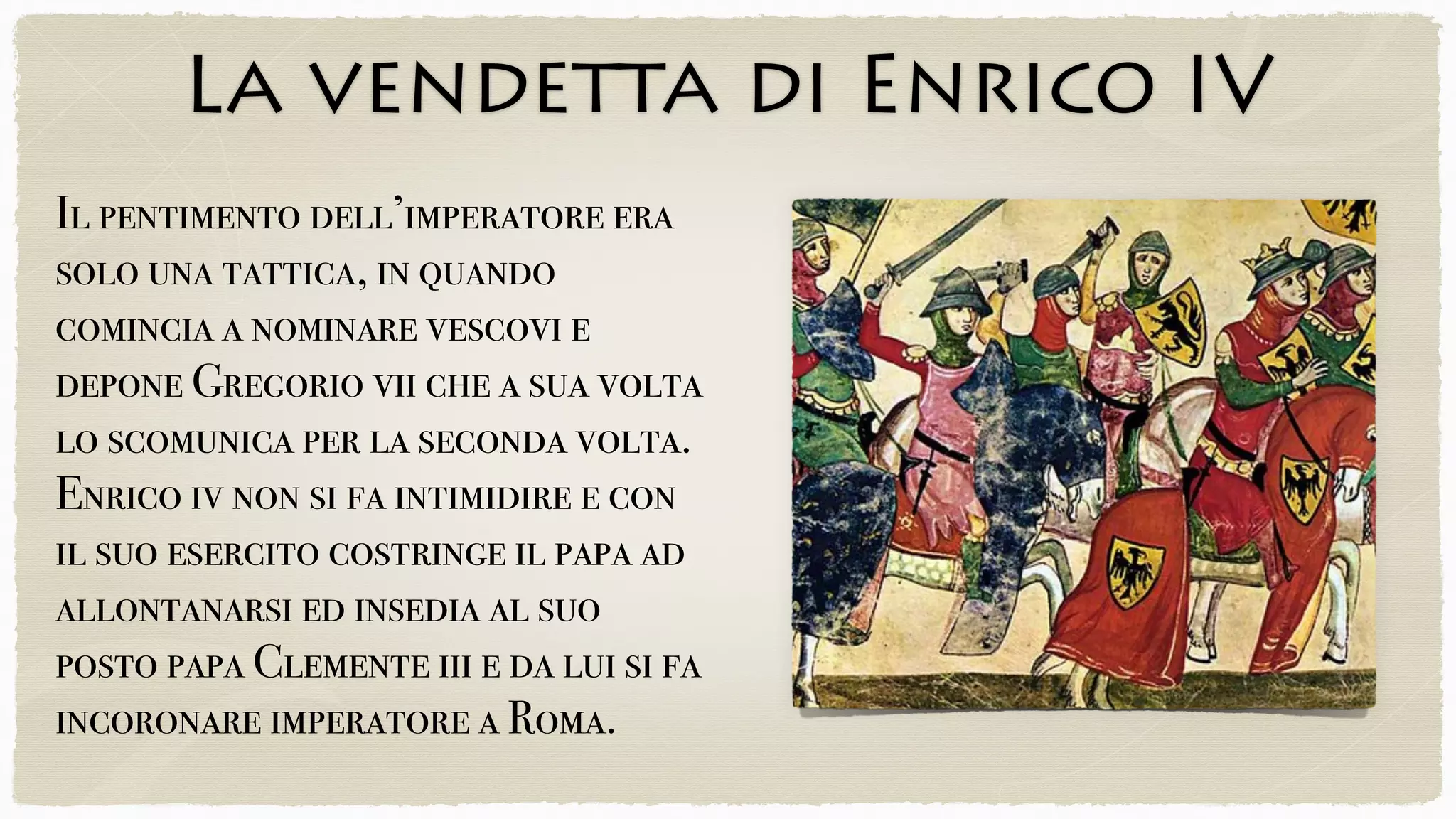 La vendetta di Enrico IV

Il pentimento dell'imperatore era solo una tattica, in quando comincia a nominare vescovi e depone Gregorio vii che a sua volta lo scomunica per la seconda volta. Enrico iv non si fa intimidire e con il suo esercito costringe il papa ad allontanarsi ed insedia al suo posto papa Clemente iii e da lui si fa incoronare imperatore a Roma.